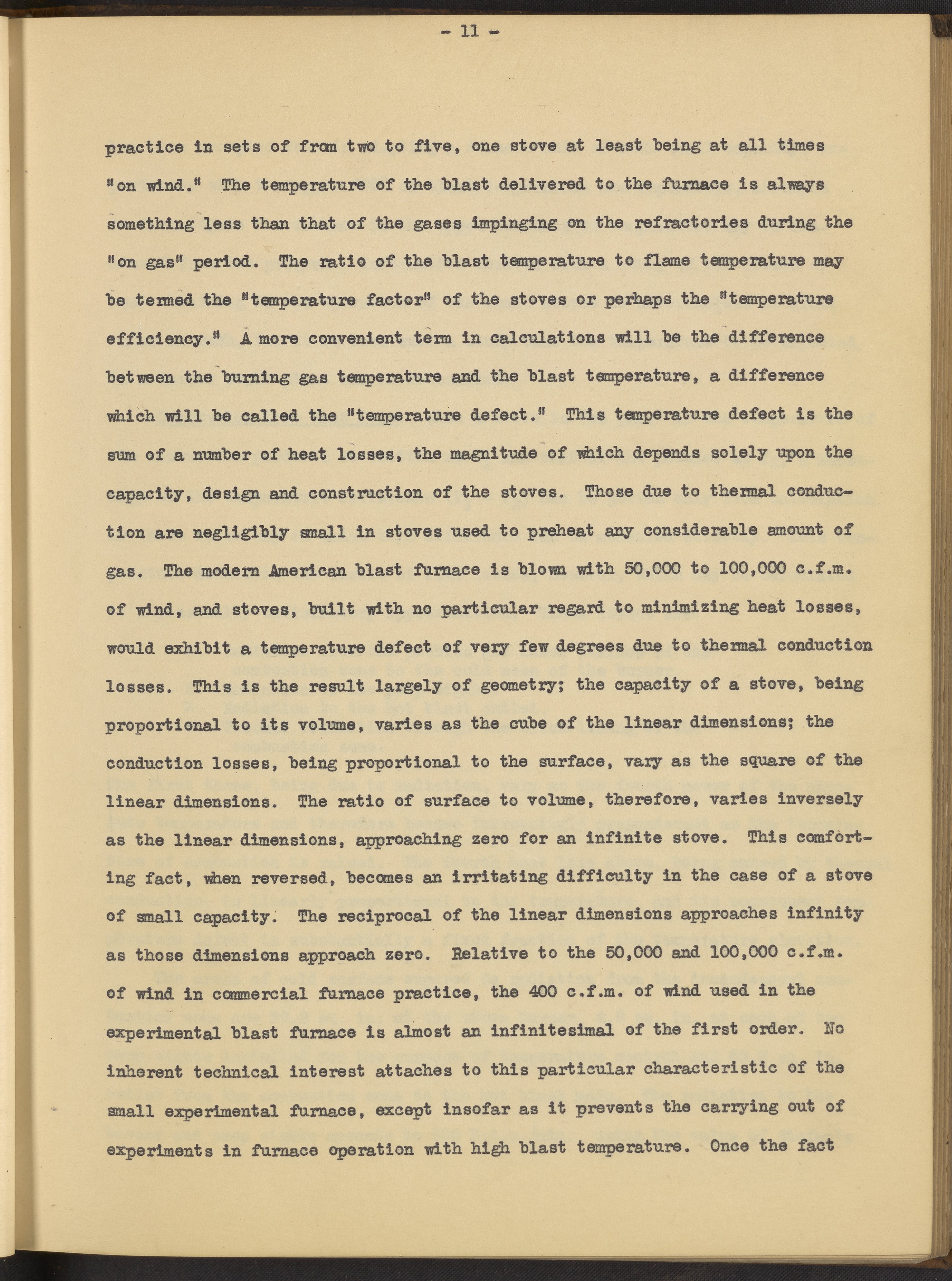 - 11 -

practice in sets of from two to five, one stove at least being at all times "on wind." The temperature of the blast delivered to the furnace is always something less than that of the gases impinging on the refractories during the "on gas" period. The ratio of the blast temperature to flame temperature may be termed the "temperature factor" of the stoves or perhaps the "temperature efficiency." A more convenient term in calculations will be the difference between the burning gas temperature and the blast temperature, a difference which will be called the "temperature defect." This temperature defect is the sum of a number of heat losses, the magnitude of which depends solely upon the capacity, design and construction of the stoves. Those due to thermal conduction are negligibly small in stoves used to preheat any considerable amount of gas. The modern American blast furnace is blown with 50,000 to 100,000 c.f.m. of wind, and stoves, built with no particular regard to minimizing heat losses, would exhibit a temperature defect of very few degrees due to thermal conduction losses. This is the result largely of geometry; the capacity of a stove, being proportional to its volume, varies as the cube of the linear dimensions; the conduction losses, being proportional to the surface, vary as the square of the linear dimensions. The ratio of surface to volume, therefore, varies inversely as the linear dimensions, approaching zero for an infinite stove. This comforting fact, when reversed, becomes an irritating difficulty in the case of a stove of small capacity. The reciprocal of the linear dimensions approaches infinity as those dimensions approach zero. Relative to the 50,000 and 100,000 c.f.m. of wind in commercial furnace practice, the 400 c.f.m. of wind used in the experimental blast furnace is almost an infinitesimal of the first order. No inherent technical interest attaches to this particular characteristic of the small experimental furnace, except insofar as it prevents the carrying out of experiments in furnace operation with high blast temperature. Once the fact